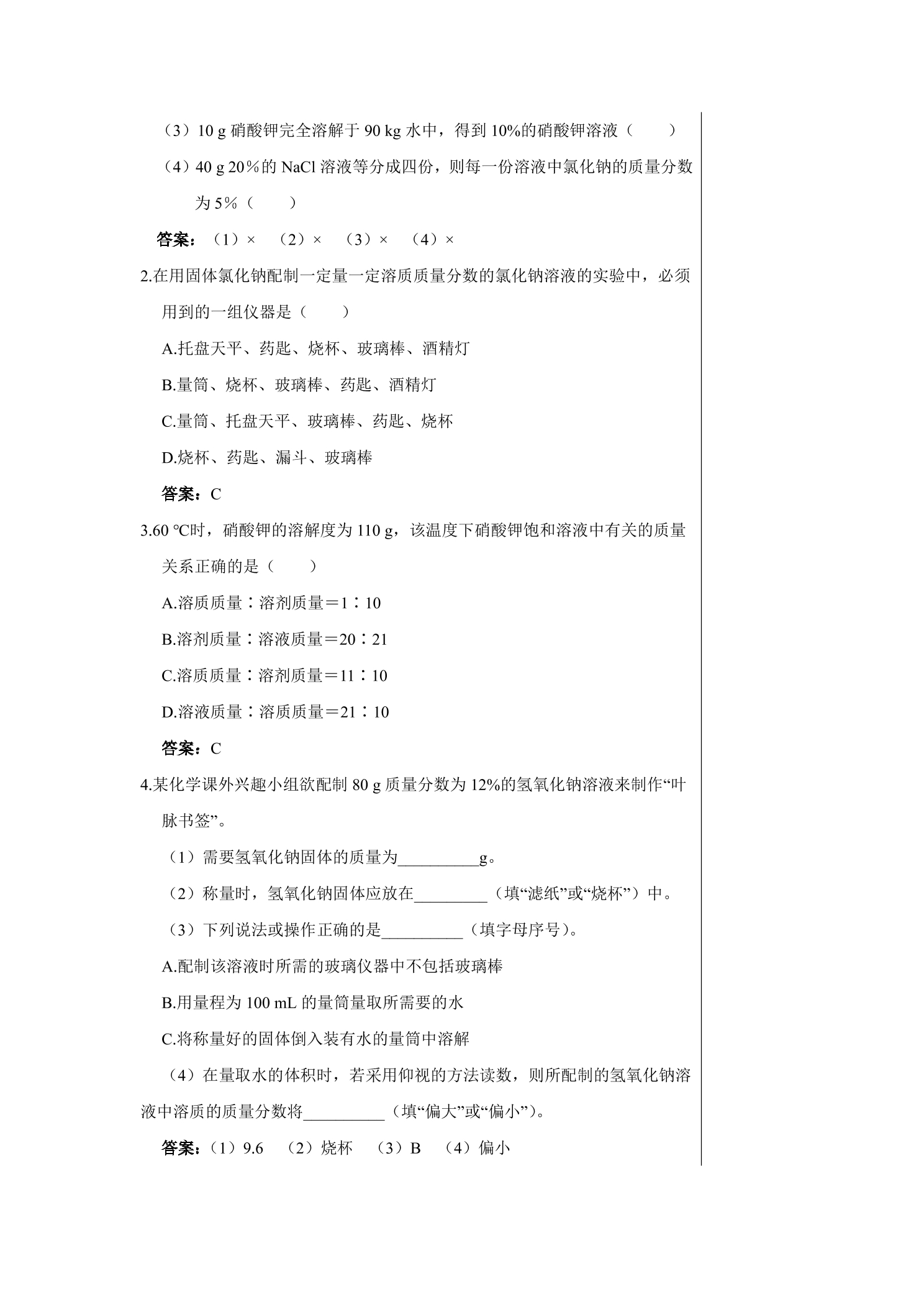 （3）10 g硝酸钾完全溶解于90 kg水中，得到10%的硝酸钾溶液（　　）

（4）40 g 20％的NaCl溶液等分成四份，则每一份溶液中氯化钠的质量分数为5％（　　）

答案：（1）×　（2）×　（3）×　（4）×

2.在用固体氯化钠配制一定量一定溶质质量分数的氯化钠溶液的实验中，必须用到的一组仪器是（　　）

A.托盘天平、药匙、烧杯、玻璃棒、酒精灯

B.量筒、烧杯、玻璃棒、药匙、酒精灯

C.量筒、托盘天平、玻璃棒、药匙、烧杯

D.烧杯、药匙、漏斗、玻璃棒

答案：C

3.60 ℃时，硝酸钾的溶解度为110 g，该温度下硝酸钾饱和溶液中有关的质量关系正确的是（　　）

A.溶质质量∶溶剂质量＝1∶10

B.溶剂质量∶溶液质量＝20∶21

C.溶质质量∶溶剂质量＝11∶10

D.溶液质量∶溶质质量＝21∶10

答案：C

4.某化学课外兴趣小组欲配制80 g质量分数为12%的氢氧化钠溶液来制作“叶脉书签”。

（1）需要氢氧化钠固体的质量为____g。

（2）称量时，氢氧化钠固体应放在____（填“滤纸”或“烧杯”）中。

（3）下列说法或操作正确的是____（填字母序号）。

A.配制该溶液时所需的玻璃仪器中不包括玻璃棒

B.用量程为100 mL的量筒量取所需要的水

C.将称量好的固体倒入装有水的量筒中溶解

（4）在量取水的体积时，若采用仰视的方法读数，则所配制的氢氧化钠溶液中溶质的质量分数将____（填“偏大”或“偏小”）。

答案：（1）9.6　（2）烧杯　（3）B　（4）偏小